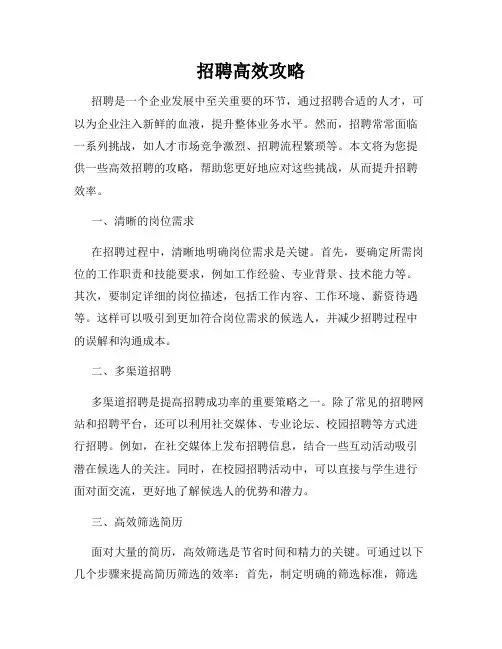 招聘高效攻略

招聘是一个企业发展中至关重要的环节，通过招聘合适的人才，可以为企业注入新鲜的血液，提升整体业务水平。然而，招聘常常面临一系列挑战，如人才市场竞争激烈、招聘流程繁琐等。本文将为您提供一些高效招聘的攻略，帮助您更好地应对这些挑战，从而提升招聘效率。

一、清晰的岗位需求

在招聘过程中，清晰地明确岗位需求是关键。首先，要确定所需岗位的工作职责和技能要求，例如工作经验、专业背景、技术能力等。其次，要制定详细的岗位描述，包括工作内容、工作环境、薪资待遇等。这样可以吸引到更加符合岗位需求的候选人，并减少招聘过程中的误解和沟通成本。

二、多渠道招聘

多渠道招聘是提高招聘成功率的重要策略之一。除了常见的招聘网站和招聘平台，还可以利用社交媒体、专业论坛、校园招聘等方式进行招聘。例如，在社交媒体上发布招聘信息，结合一些互动活动吸引潜在候选人的关注。同时，在校园招聘活动中，可以直接与学生进行面对面交流，更好地了解候选人的优势和潜力。

三、高效筛选简历

面对大量的简历，高效筛选是节省时间和精力的关键。可通过以下几个步骤来提高简历筛选的效率：首先，制定明确的筛选标准，筛选